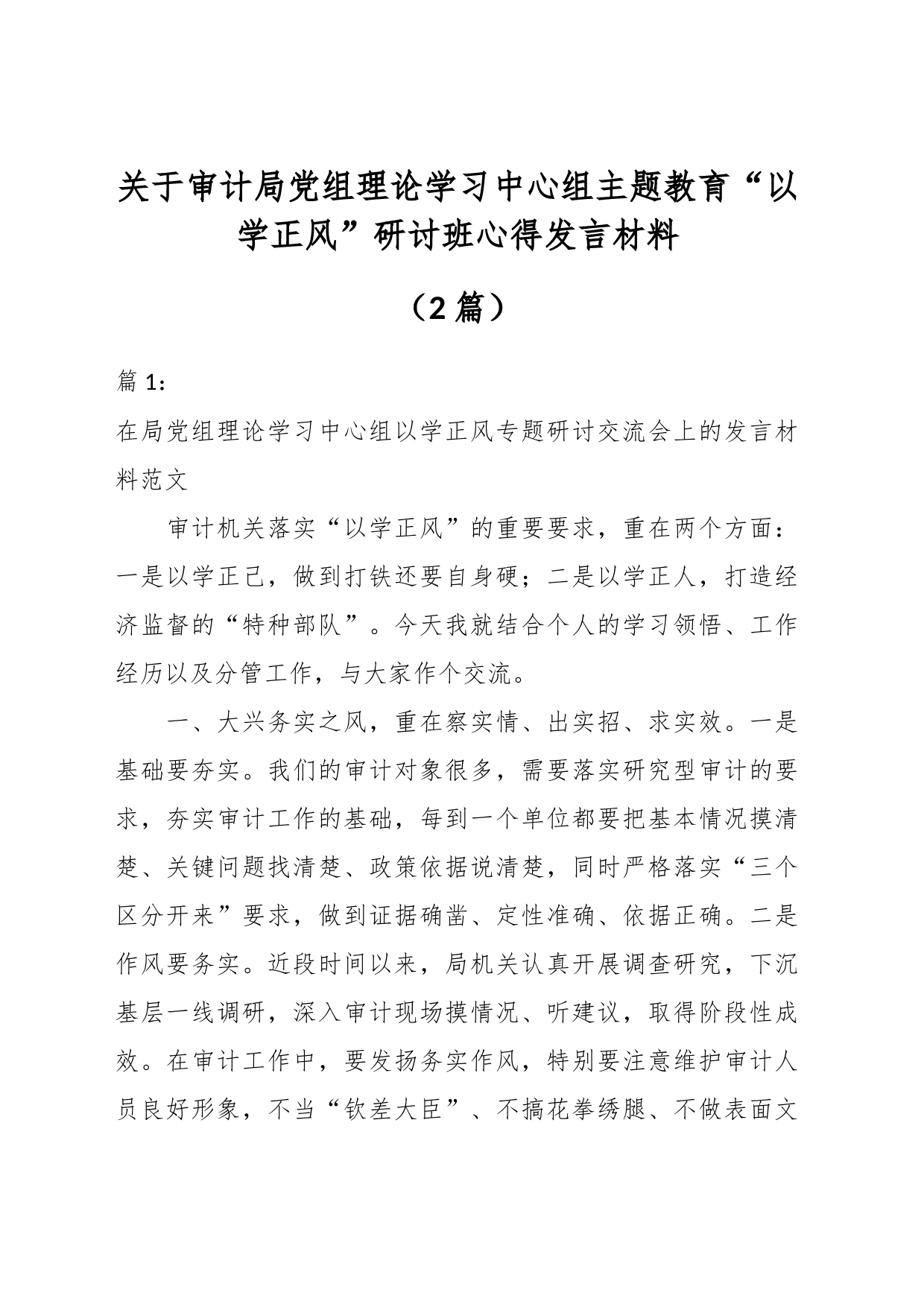 关于审计局党组理论学习中心组主题教育“以学正风”研讨班心得发言材料

（2篇）

篇1：

在局党组理论学习中心组以学正风专题研讨交流会上的发言材料范文

审计机关落实“以学正风”的重要要求，重在两个方面：一是以学正己，做到打铁还要自身硬；二是以学正人，打造经济监督的“特种部队”。今天我就结合个人的学习领悟、工作经历以及分管工作，与大家作个交流。

一、大兴务实之风，重在察实情、出实招、求实效。一是基础要夯实。我们的审计对象很多，需要落实研究型审计的要求，夯实审计工作的基础，每到一个单位都要把基本情况摸清楚、关键问题找清楚、政策依据说清楚，同时严格落实“三个区分开来”要求，做到证据确凿、定性准确、依据正确。二是作风要务实。近段时间以来，局机关认真开展调查研究，下沉基层一线调研，深入审计现场摸情况、听建议，取得阶段性成效。在审计工作中，要发扬务实作风，特别要注意维护审计人员良好形象，不当“钦差大臣”、不搞花拳绣腿、不做表面文